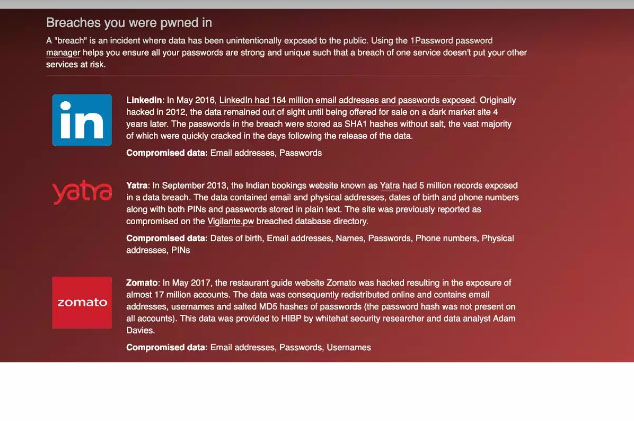 Breaches you were pwned in

A "breach" is an incident where data has been unintentionally exposed to the public. Using the 1Password password manager helps you ensure all your passwords are strong and unique such that a breach of one service doesn't put your other services at risk.

in

LinkedIn: In May 2016, LinkedIn had 164 million email addresses and passwords exposed. Originally hacked in 2012, the data remained out of sight until being offered for sale on a dark market site 4 years later. The passwords in the breach were stored as SHA1 hashes without salt, the vast majority of which were quickly cracked in the days following the release of the data.

Compromised data: Email addresses, Passwords

yatra

Yatra: In September 2013, the Indian bookings website known as Yatra had 5 million records exposed in a data breach. The data contained email and physical addresses, dates of birth and phone numbers along with both PINs and passwords stored in plain text. The site was previously reported as compromised on the Vigilante.pw breached database directory.

Compromised data: Dates of birth, Email addresses, Names, Passwords, Phone numbers, Physical addresses, PINs

zomato

Zomato: In May 2017, the restaurant guide website Zomato was hacked resulting in the exposure of almost 17 million accounts. The data was consequently redistributed online and contains email addresses, usernames and salted MD5 hashes of passwords (the password hash was not present on all accounts). This data was provided to HIBP by whitehat security researcher and data analyst Adam Davies.

Compromised data: Email addresses, Passwords, Usernames